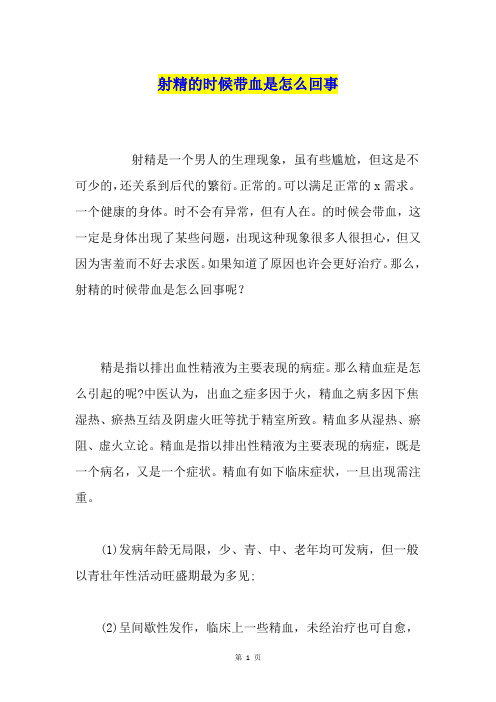 射精的时候带血是怎么回事

射精是一个男人的生理现象，虽有些尴尬，但这是不可少的，还关系到后代的繁衍。正常的。可以满足正常的 x 需求。一个健康的身体。时不会有异常，但有人在。的时候会带血，这一定是身体出现了某些问题，出现这种现象很多人很担心，但又因为害羞而不好去求医。如果知道了原因也许会更好治疗。那么，射精的时候带血是怎么回事呢？

精是指以排出血性精液为主要表现的病症。那么精血症是怎么引起的呢?中医认为，出血之症多因于火，精血之病多因下焦湿热、瘀热互结及阴虚火旺等扰于精室所致。精血多从湿热、瘀阻、虚火立论。精血是指以排出性精液为主要表现的病症，既是一个病名，又是一个症状。精血有如下临床症状，一旦出现需注重。

(1)发病年龄无局限，少、青、中、老年均可发病，但一般以青壮年性活动旺盛期最为多见;

(2)呈间歇性发作，临床上一些精血，未经治疗也可自愈，

第 1 页